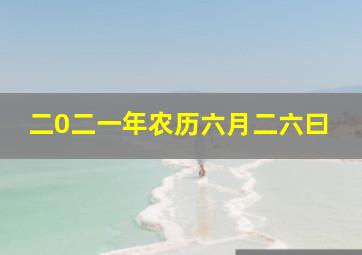 二0二一年农历六月二六日